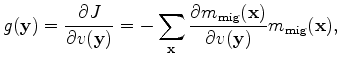 $g(\mathbf{y}) = \frac{\partial J}{\partial v(\mathbf{y})} = -\sum_{\mathbf{x}} \frac{\partial m_{\mathrm{mig}}(\mathbf{x})}{\partial v(\mathbf{y})} m_{\mathrm{mig}}(\mathbf{x}),$